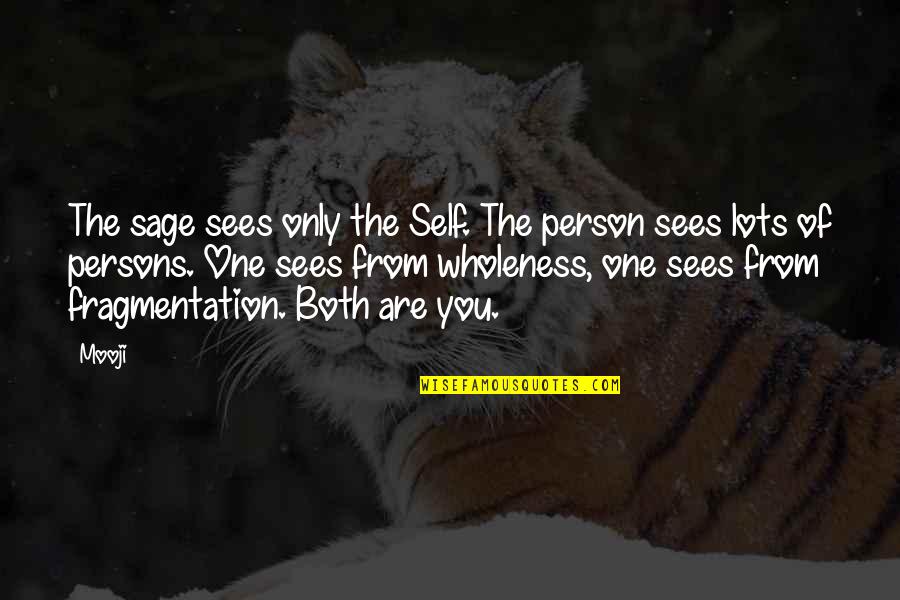 The sage sees only the Self. The person sees lots of persons. One sees from wholeness, one sees from fragmentation. Both are you.

Mooji

WISEFAMOUSQUOTES.COM